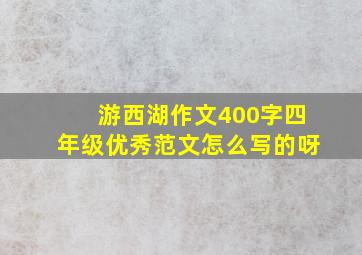 游西湖作文400字四年级优秀范文怎么写的呀